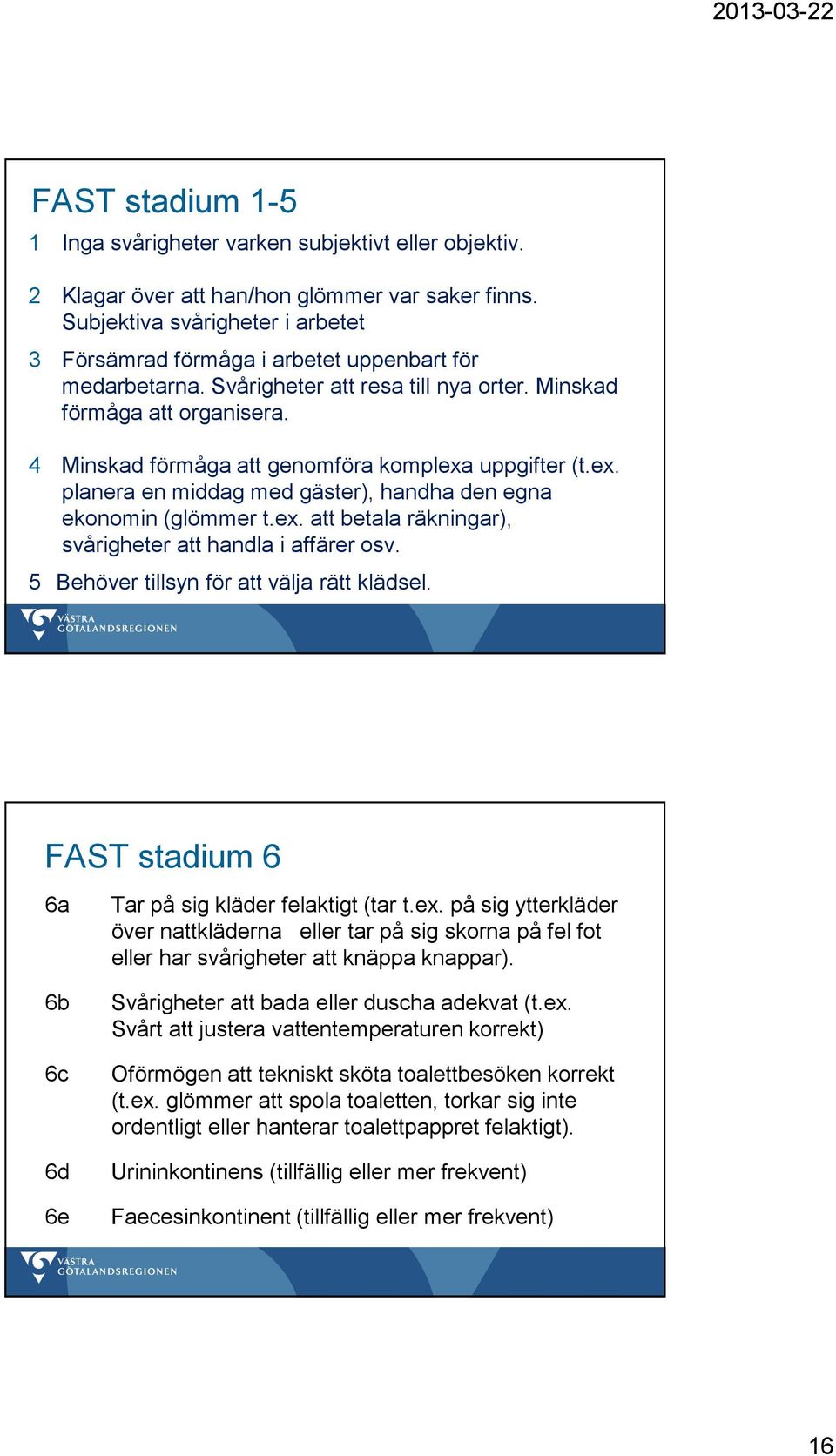 2013-03-22

FAST stadium 1-5

1 Inga svårigheter varken subjektivt eller objektiv.

2 Klagar över att han/hon glömmer var saker finns. Subjektiva svårigheter i arbetet

3 Försämrad förmåga i arbetet uppenbart för medarbetarna. Svårigheter att resa till nya orter. Minskad förmåga att organisera.

4 Minskad förmåga att genomföra komplexa uppgifter (t.ex. planera en middag med gäster), handha den egna ekonomin (glömmer t.ex. att betala räkningar), svårigheter att handla i affärer osv.

5 Behöver tillsyn för att välja rätt klädsel.

VÄSTRA GÖTALANDSREGIONEN

FAST stadium 6

6a Tar på sig kläder felaktigt (tar t.ex. på sig ytterkläder över nattkläderna eller tar på sig skorna på fel fot eller har svårigheter att knäppa knappar).

6b Svårigheter att bada eller duscha adekvat (t.ex. Svårt att justera vattentemperaturen korrekt)

6c Oförmögen att tekniskt sköta toalettbesöken korrekt (t.ex. glömmer att spola toaletten, torkar sig inte ordentligt eller hanterar toalettpappret felaktigt).

6d Urininkontinens (tillfällig eller mer frekvent)

6e Faecesinkontinent (tillfällig eller mer frekvent)

VÄSTRA GÖTALANDSREGIONEN

16